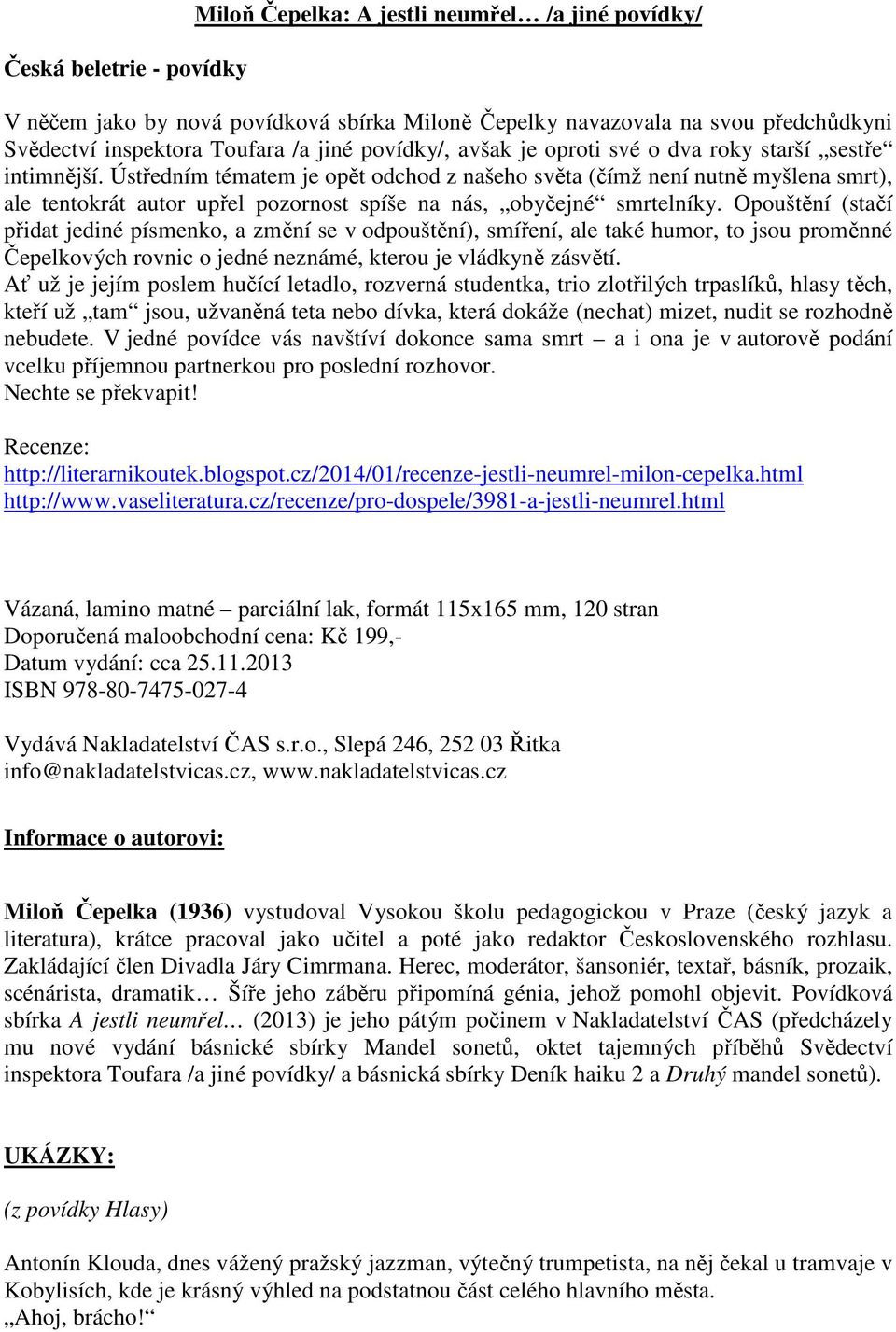 Miloň Čepelka: A jestli neumřel… /a jiné povídky/

Česká beletrie - povídky

V něčem jako by nová povídková sbírka Miloně Čepelky navazovala na svou předchůdkyni Svědectví inspektora Toufara /a jiné povídky/, avšak je oproti své o dva roky starší „sestře“ intimnější. Ústředním tématem je opět odchod z našeho světa (čímž není nutně myšlena smrt), ale tentokrát autor upřel pozornost spíše na nás, „obyčejné“ smrtelníky. Opouštění (stačí přidat jediné písmenko, a změní se v odpouštění), smíření, ale také humor, to jsou proměnné Čepelkových rovnic o jedné neznámé, kterou je vládkyně zásvětí.
Ať už je jejím poslem hučící letadlo, rozverná studentka, trio zlotřilých trpaslíků, hlasy těch, kteří už „tam“ jsou, užvaněná teta nebo dívka, která dokáže (nechat) mizet, nudit se rozhodně nebudete. V jedné povídce vás navštíví dokonce sama smrt – a i ona je v autorově podání vcelku příjemnou partnerkou pro poslední rozhovor.
Nechte se překvapit!

Recenze:
http://literarnikoutek.blogspot.cz/2014/01/recenze-jestli-neumrel-milon-cepelka.html
http://www.vaseliteratura.cz/recenze/pro-dospele/3981-a-jestli-neumrel.html

Vázaná, lamino matné – parciální lak, formát 115x165 mm, 120 stran
Doporučená maloobchodní cena: Kč 199,-
Datum vydání: cca 25.11.2013
ISBN 978-80-7475-027-4

Vydává Nakladatelství ČAS s.r.o., Slepá 246, 252 03 Řitka
info@nakladatelstvicas.cz, www.nakladatelstvicas.cz

Informace o autorovi:

Miloň Čepelka (1936) vystudoval Vysokou školu pedagogickou v Praze (český jazyk a literatura), krátce pracoval jako učitel a poté jako redaktor Československého rozhlasu. Zakládající člen Divadla Járy Cimrmana. Herec, moderátor, šansoniér, textař, básník, prozaik, scénárista, dramatik… Šíře jeho záběru připomíná génia, jehož pomohl objevit. Povídková sbírka A jestli neumřel… (2013) je jeho pátým počinem v Nakladatelství ČAS (předcházely mu nové vydání básnické sbírky Mandel sonetů, oktet tajemných příběhů Svědectví inspektora Toufara /a jiné povídky/ a básnická sbírky Deník haiku 2 a Druhý mandel sonetů).

UKÁZKY:

(z povídky Hlasy)

Antonín Klouda, dnes vážený pražský jazzman, výtečný trumpetista, na něj čekal u tramvaje v Kobylisích, kde je krásný výhled na podstatnou část celého hlavního města.
„Ahoj, brácho!“